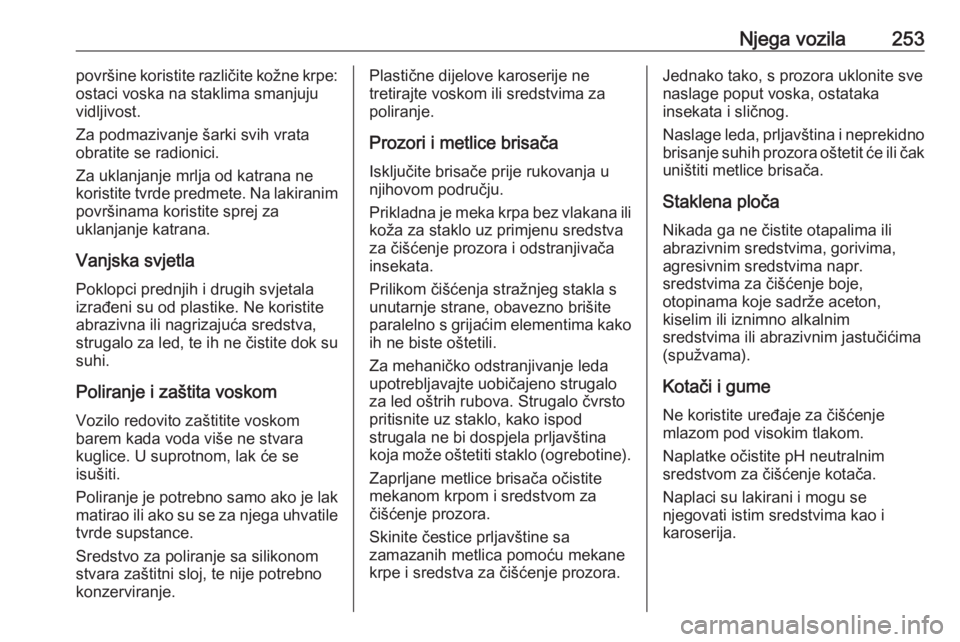 Njega vozila 253

površine koristite različite kožne krpe: ostaci voska na staklima smanjuju vidljivost.

Za podmazivanje šarki svih vrata obratite se radionici.

Za uklanjanje mrlja od katrana ne koristite tvrde predmete. Na lakiranim površinama koristite sprej za uklanjanje katrana.

Vanjska svjetla

Poklopci prednjih i drugih svjetala izrađeni su od plastike. Ne koristite abrazivna ili nagrizajuća sredstva, strugalo za led, te ih ne čistite dok su suhi.

Poliranje i zaštita voskom

Vozilo redovito zaštitite voskom barem kada voda više ne stvara kuglice. U suprotnom, lak će se isušiti.

Poliranje je potrebno samo ako je lak matirao ili ako su se za njega uhvatile tvrde supstance.

Sredstvo za poliranje sa silikonom stvara zaštitni sloj, te nije potrebno konzerviranje.

Plastične dijelove karoserije ne tretirajte voskom ili sredstvima za poliranje.

Prozori i metlice brisača

Isključite brisače prije rukovanja u njihovom području.

Prikladna je meka krpa bez vlakana ili koža za staklo uz primjenu sredstva za čišćenje prozora i odstranjivača insekata.

Prilikom čišćenja stražnjeg stakla s unutarnje strane, obavezno brišite paralelno s grijaćim elementima kako ih ne biste oštetili.

Za mehaničko odstranjivanje leda upotrebljavajte uobičajeno strugalo za led oštrih rubova. Strugalo čvrsto pritisnite uz staklo, kako ispod strugala ne bi dospjela prljavština koja može oštetiti staklo (ogrebotine).

Zaprljane metlice brisača očistite mekanom krpom i sredstvom za čišćenje prozora.

Skinite čestice prljavštine sa zamazanih metlica pomoću mekane krpe i sredstva za čišćenje prozora.

Jednako tako, s prozora uklonite sve naslage poput voska, ostataka insekata i sličnog.

Naslage leda, prljavština i neprekidno brisanje suhih prozora oštetit će ili čak uništiti metlice brisača.

Staklena ploča

Nikada ga ne čistite otapalima ili abrazivnim sredstvima, gorivima, agresivnim sredstvima napr. sredstvima za čišćenje boje, otopinama koje sadrže aceton, kiselim ili iznimno alkalnim sredstvima ili abrazivnim jastučićima (spužvama).

Kotači i gume

Ne koristite uređaje za čišćenje mlazom pod visokim tlakom.

Naplatke očistite pH neutralnim sredstvom za čišćenje kotača.

Naplaci su lakirani i mogu se njegovati istim sredstvima kao i karoserija.

carmanualsonline.info